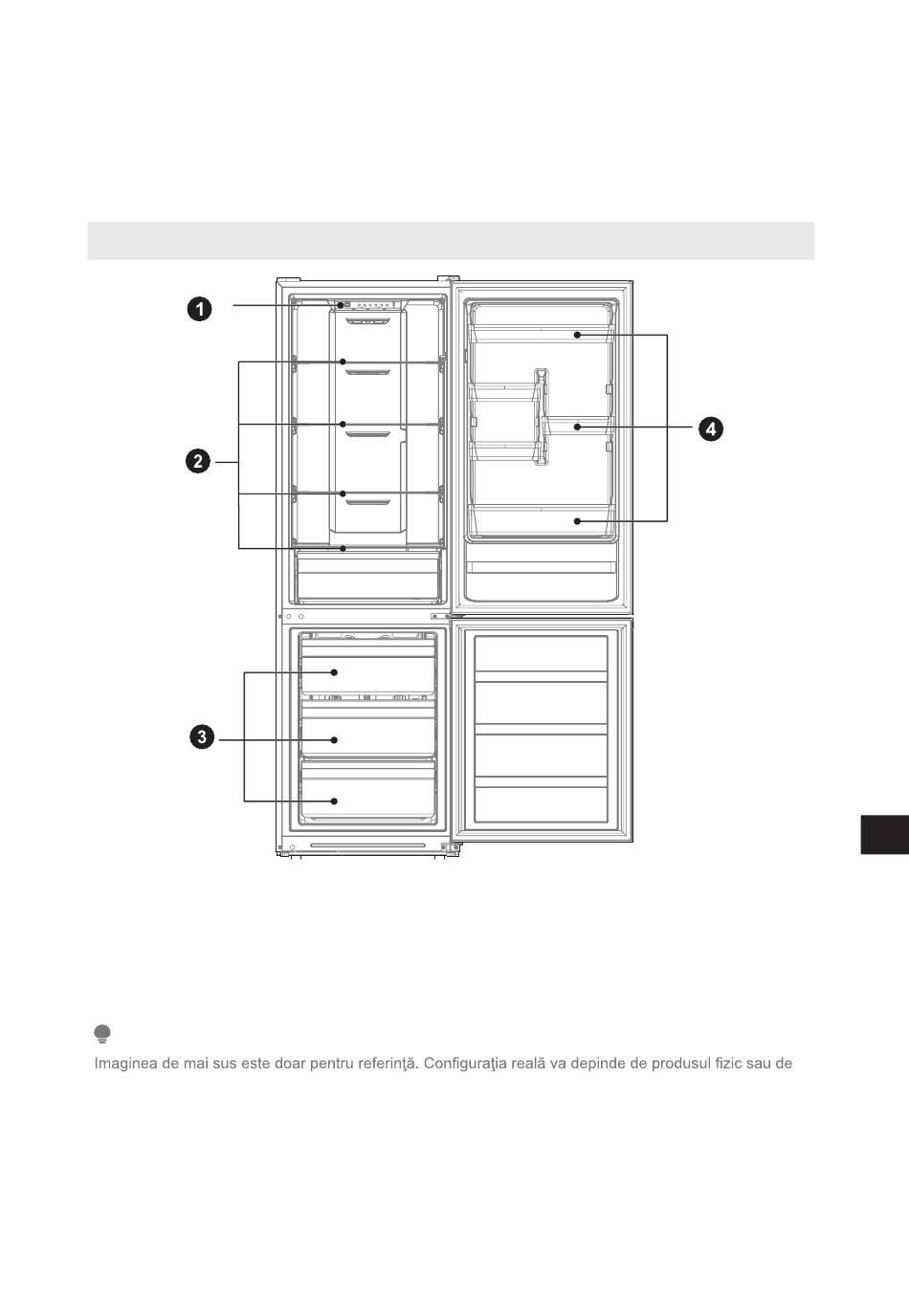 1

2

3

4

Imaginea de mai sus este doar pentru referinţă. Configuraţia reală va depinde de produsul fizic sau de